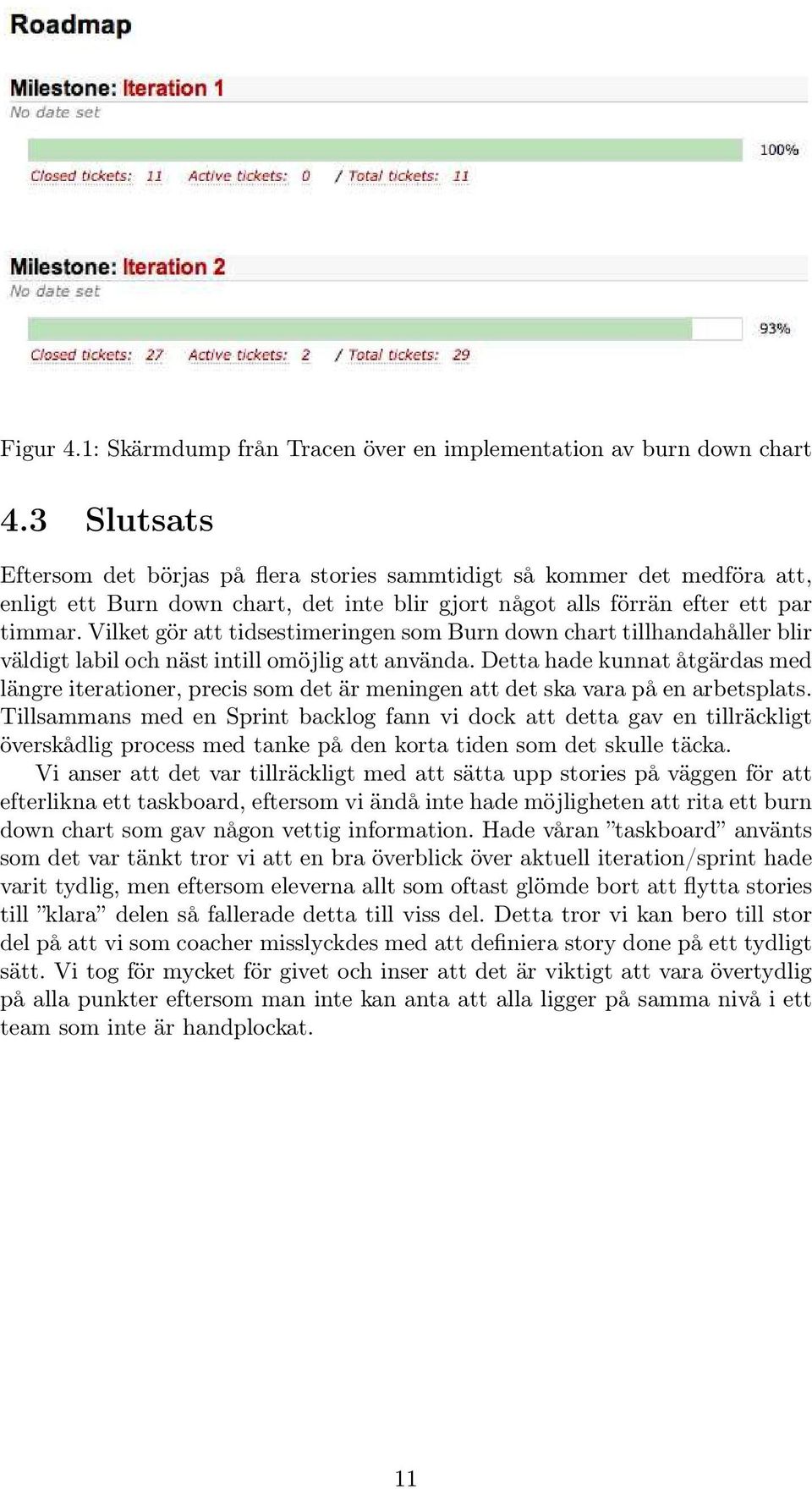 Roadmap

Milestone: Iteration 1
No date set

100%

Closed tickets: 11 Active tickets: 0 / Total tickets: 11

Milestone: Iteration 2
No date set

93%

Closed tickets: 27 Active tickets: 2 / Total tickets: 29

Figur 4.1: Skärmdump från Tracen över en implementation av burn down chart

4.3 Slutsats

Eftersom det börjas på flera stories sammtidigt så kommer det medföra att, enligt ett Burn down chart, det inte blir gjort något alls förrän efter ett par timmar. Vilket gör att tidsestimeringen som Burn down chart tillhandahåller blir väldigt labil och näst intill omöjlig att använda. Detta hade kunnat åtgärdas med längre iterationer, precis som det är meningen att det ska vara på en arbetsplats. Tillsammans med en Sprint backlog fann vi dock att detta gav en tillräckligt överskådlig process med tanke på den korta tiden som det skulle täcka.

Vi anser att det var tillräckligt med att sätta upp stories på väggen för att efterlikna ett taskboard, eftersom vi ändå inte hade möjligheten att rita ett burn down chart som gav någon vettig information. Hade våran ”taskboard” använts som det var tänkt tror vi att en bra överblick över aktuell iteration/sprint hade varit tydlig, men eftersom eleverna allt som oftast glömde bort att flytta stories till ”klara” delen så fallerade detta till viss del. Detta tror vi kan bero till stor del på att vi som coacher misslyckdes med att definiera story done på ett tydligt sätt. Vi tog för mycket för givet och inser att det är viktigt att vara övertydlig på alla punkter eftersom man inte kan anta att alla ligger på samma nivå i ett team som inte är handplockat.

11